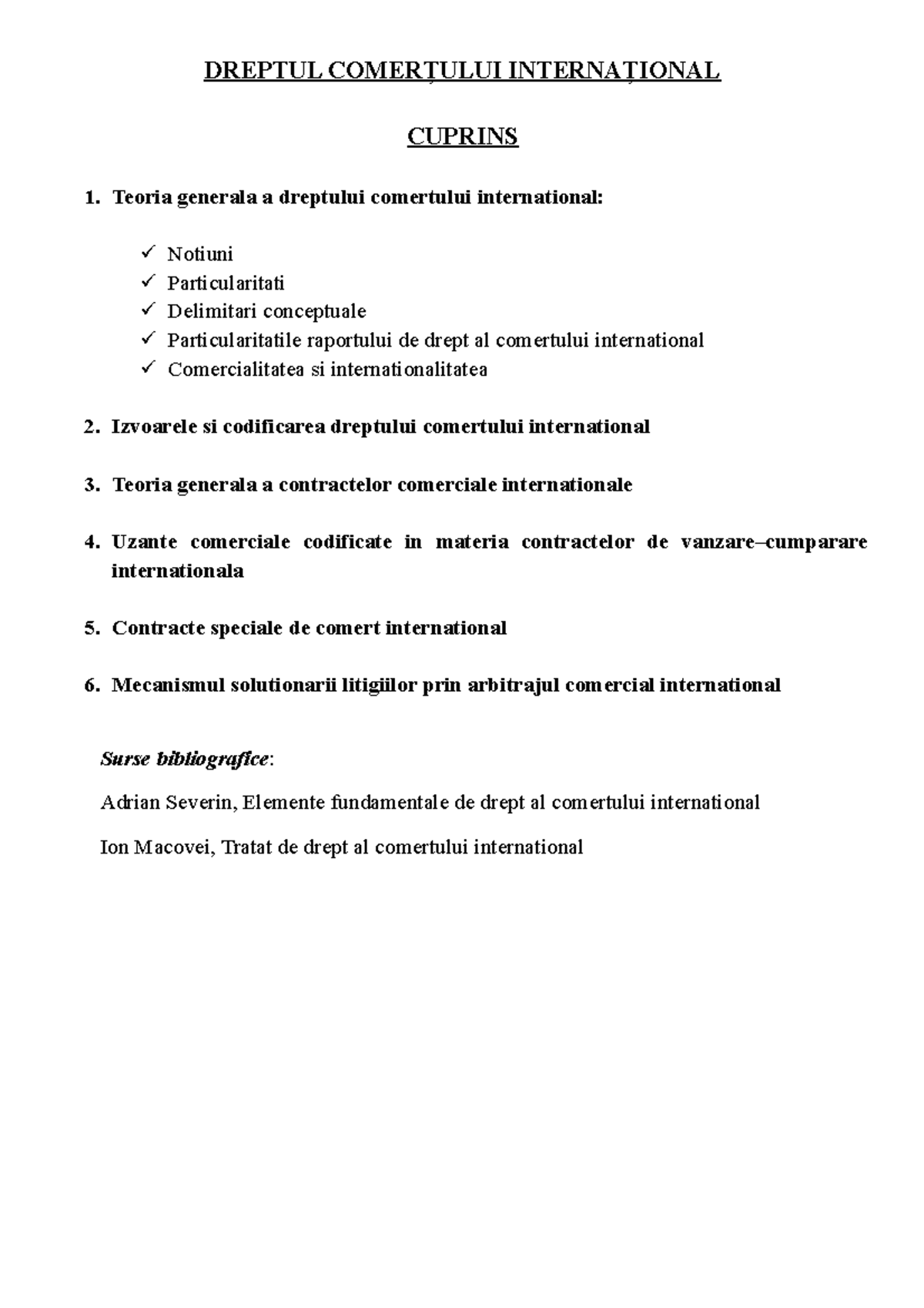 DREPTUL COMERȚULUI INTERNAȚIONAL

CUPRINS

1. Teoria generala a dreptului comertului international:

✓ Notiuni
✓ Particularitati
✓ Delimitari conceptuale
✓ Particularitatile raportului de drept al comertului international
✓ Comercialitatea si internationalitatea

2. Izvoarele si codificarea dreptului comertului international

3. Teoria generala a contractelor comerciale internationale

4. Uzante comerciale codificate in materia contractelor de vanzare–cumparare internationala

5. Contracte speciale de comert international

6. Mecanismul solutionarii litigiilor prin arbitrajul comercial international

Surse bibliografice:

Adrian Severin, Elemente fundamentale de drept al comertului international

Ion Macovei, Tratat de drept al comertului international